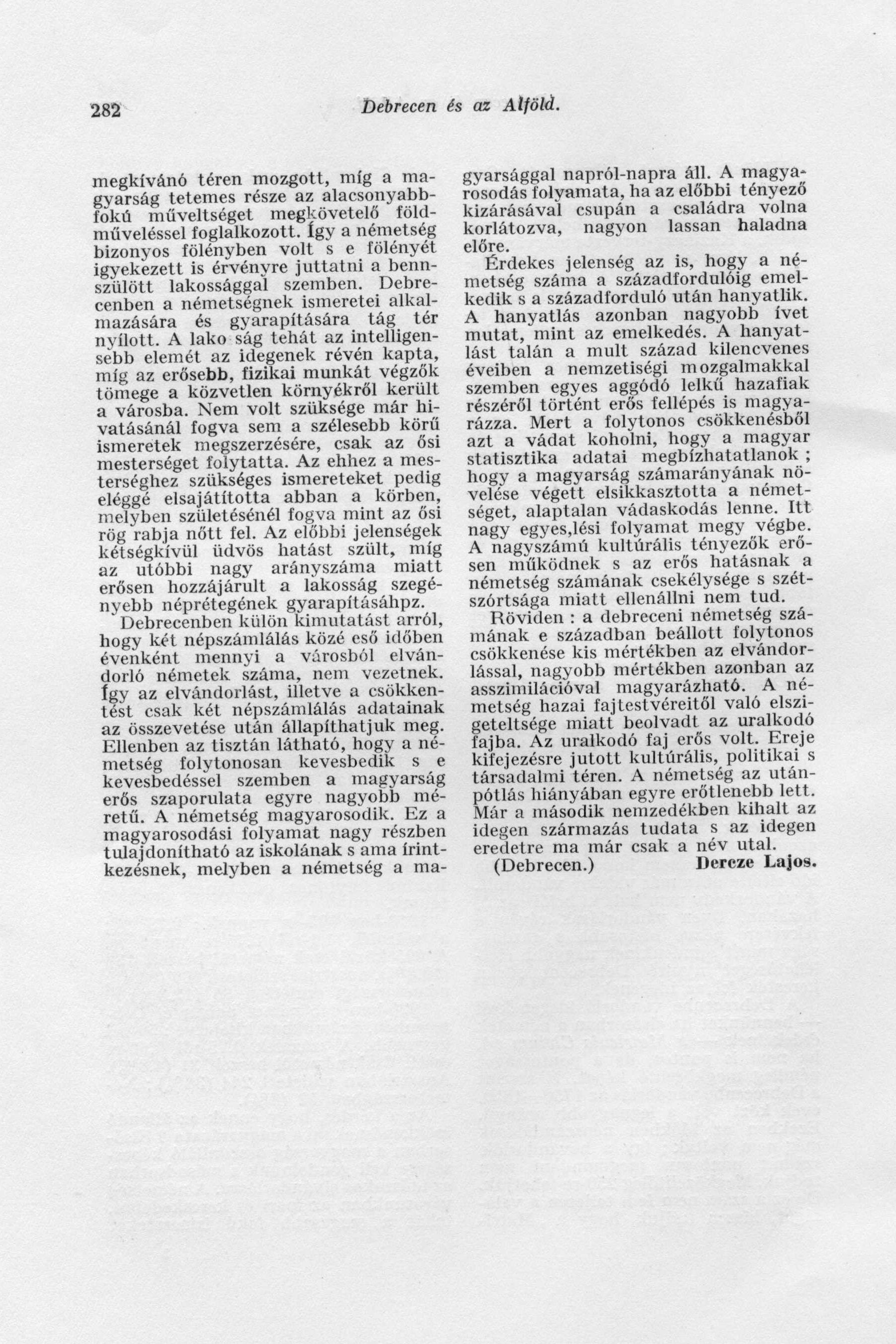 282 Debrecen és az Alföld.

megkívánó téren mozgott, míg a magyarság tetemes része az alacsonyabbfokú műveltséget megkövetelő földműveléssel foglalkozott. Így a németség bizonyos fölényben volt s e fölényét igyekezett is érvényre juttatni a bennszülött lakossággal szemben. Debrecenben a németségnek ismeretei alkalmazására és gyarapítására tág tér nyílott. A lako ság tehát az intelligensebb elemét az idegenek révén kapta, míg az erősebb, fizikai munkát végzők tömege a közvetlen környékről került a városba. Nem volt szüksége már hivatásánál fogva sem a szélesebb körű ismeretek megszerzésére, csak az ősi mesterséget folytatta. Az ehhez a mesterséghez szükséges ismereteket pedig eléggé elsajátította abban a körben, melyben születésénél fogva mint az ősi rög rabja nőtt fel. Az előbbi jelenségek kétségkívül üdvös hatást szült, míg az utóbbi nagy arányszáma miatt erősen hozzájárult a lakosság szegényebb néprétegének gyarapításáhpz.

Debrecenben külön kimutatást arról, hogy két népszámlálás közé eső időben évenként mennyi a városból elvándorló németek száma, nem vezetnek. Így az elvándorlást, illetve a csökkentést csak két népszámlálás adatainak az összevetése után állapíthatjuk meg. Ellenben az tisztán látható, hogy a németség folytonosan kevesbedik s e kevesbedéssel szemben a magyarság erős szaporulata egyre nagyobb méretű. A németség magyarosodik. Ez a magyarosodási folyamat nagy részben tulajdonítható az iskolának s ama írintkezésnek, melyben a németség a magyarsággal napról-napra áll. A magyarosodás folyamata, ha az előbbi tényező kizárásával csupán a családra volna korlátozva, nagyon lassan haladna előre.

Érdekes jelenség az is, hogy a németség száma a századfordulóig emelkedik s a századforduló után hanyatlik. A hanyatlás azonban nagyobb ívet mutat, mint az emelkedés. A hanyatlást talán a mult század kilencvenes éveiben a nemzetiségi mozgalmakkal szemben egyes aggódó lelkű hazafiak részéről történt erős fellépés is magyarázza. Mert a folytonos csökkenésből azt a vádat koholni, hogy a magyar statisztika adatai megbízhatatlanok ; hogy a magyarság számarányának növelése végett elsikkasztotta a németséget, alaptalan vádaskodás lenne. Itt nagy egyes,lési folyamat megy végbe. A nagyszámú kultúrális tényezők erősen működnek s az erős hatásnak a németség számának csekélysége s szétszórtsága miatt ellenállni nem tud.

Röviden : a debreceni németség számának e században beállott folytonos csökkenése kis mértékben az elvándorlással, nagyobb mértékben azonban az asszimilációval magyarázható. A németség hazai fajtestvéreitől való elszigeteltsége miatt beolvadt az uralkodó fajba. Az uralkodó faj erős volt. Ereje kifejezésre jutott kultúrális, politikai s társadalmi téren. A németség az utánpótlás hiányában egyre erőtlenebb lett. Már a második nemzedékben kihalt az idegen származás tudata s az idegen eredetre ma már csak a név utal.

(Debrecen.) Dercze Lajos.